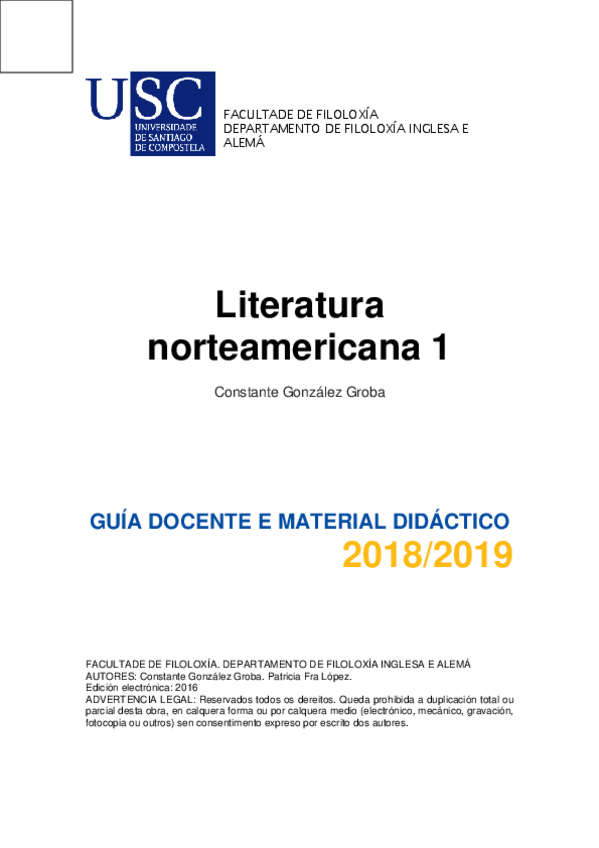 USC
UNIVERSIDADE DE SANTIAGO DE COMPOSTELA

FACULTADE DE FILOLOXÍA
DEPARTAMENTO DE FILOLOXÍA INGLESA E ALEMÁ

Literatura norteamericana 1

Constante González Groba

GUÍA DOCENTE E MATERIAL DIDÁCTICO
2018/2019

FACULTADE DE FILOLOXÍA. DEPARTAMENTO DE FILOLOXÍA INGLESA E ALEMÁ
AUTORES: Constante González Groba. Patricia Fra López.
Edición electrónica: 2016
ADVERTENCIA LEGAL: Reservados todos os dereitos. Queda prohibida a duplicación total ou parcial desta obra, en calquera forma ou por calquera medio (electrónico, mecánico, gravación, fotocopia ou outros) sen consentimento expreso por escrito dos autores.